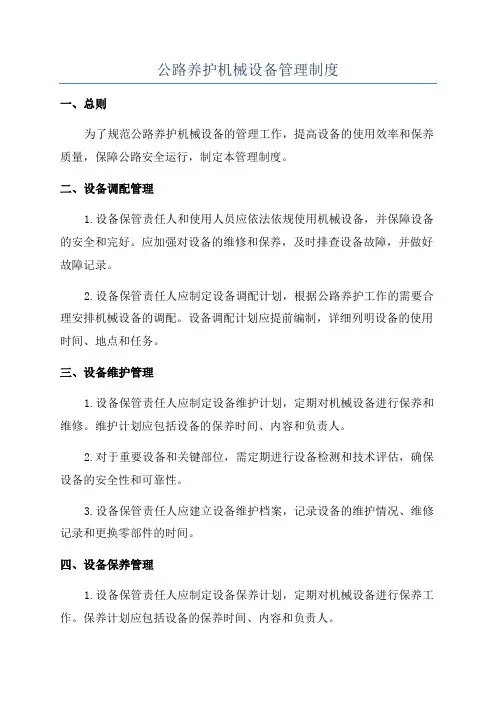 公路养护机械设备管理制度

一、总则

为了规范公路养护机械设备的管理工作，提高设备的使用效率和保养质量，保障公路安全运行，制定本管理制度。

二、设备调配管理

1.设备保管责任人和使用人员应依法依规使用机械设备，并保障设备的安全和完好。应加强对设备的维修和保养，及时排查设备故障，并做好故障记录。

2.设备保管责任人应制定设备调配计划，根据公路养护工作的需要合理安排机械设备的调配。设备调配计划应提前编制，详细列明设备的使用时间、地点和任务。

三、设备维护管理

1.设备保管责任人应制定设备维护计划，定期对机械设备进行保养和维修。维护计划应包括设备的保养时间、内容和负责人。

2.对于重要设备和关键部位，需定期进行设备检测和技术评估，确保设备的安全性和可靠性。

3.设备保管责任人应建立设备维护档案，记录设备的维护情况、维修记录和更换零部件的时间。

四、设备保养管理

1.设备保管责任人应制定设备保养计划，定期对机械设备进行保养工作。保养计划应包括设备的保养时间、内容和负责人。